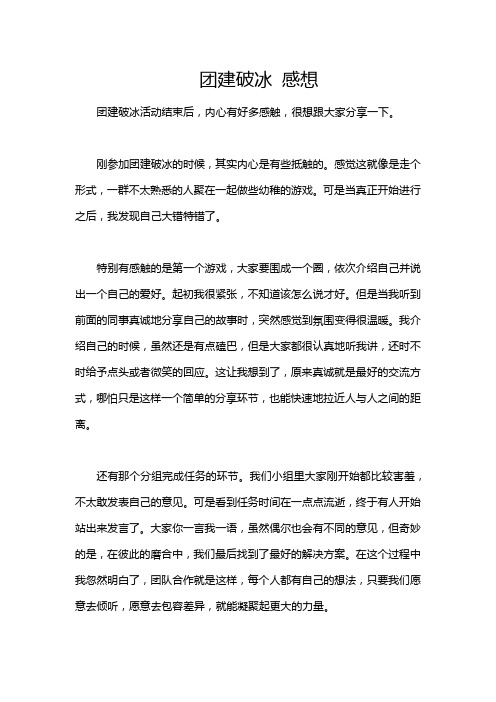 团建破冰 感想

团建破冰活动结束后，内心有好多感触，很想跟大家分享一下。

刚参加团建破冰的时候，其实内心是有些抵触的。感觉这就像是走个形式，一群不太熟悉的人聚在一起做些幼稚的游戏。可是当真正开始进行之后，我发现自己大错特错了。

特别有感触的是第一个游戏，大家要围成一个圈，依次介绍自己并说出一个自己的爱好。起初我很紧张，不知道该怎么说才好。但是当我听到前面的同事真诚地分享自己的故事时，突然感觉到氛围变得很温暖。我介绍自己的时候，虽然还是有点磕巴，但是大家都很认真地听我讲，还时不时给予点头或者微笑的回应。这让我想到了，原来真诚就是最好的交流方式，哪怕只是这样一个简单的分享环节，也能快速地拉近人与人之间的距离。

还有那个分组完成任务的环节。我们小组里大家刚开始都比较害羞，不太敢发表自己的意见。可是看到任务时间在一点点流逝，终于有人开始站出来发言了。大家你一言我一语，虽然偶尔也会有不同的意见，但奇妙的是，在彼此的磨合中，我们最后找到了最好的解决方案。在这个过程中我忽然明白了，团队合作就是这样，每个人都有自己的想法，只要我们愿意去倾听，愿意去包容差异，就能凝聚起更大的力量。